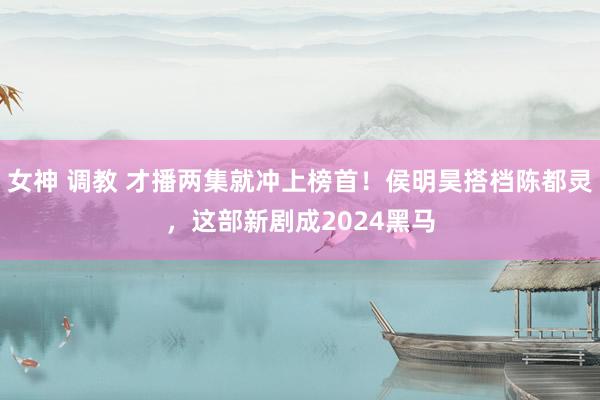 女神 调教 才播两集就冲上榜首！侯明昊搭档陈都灵，这部新剧成2024黑马